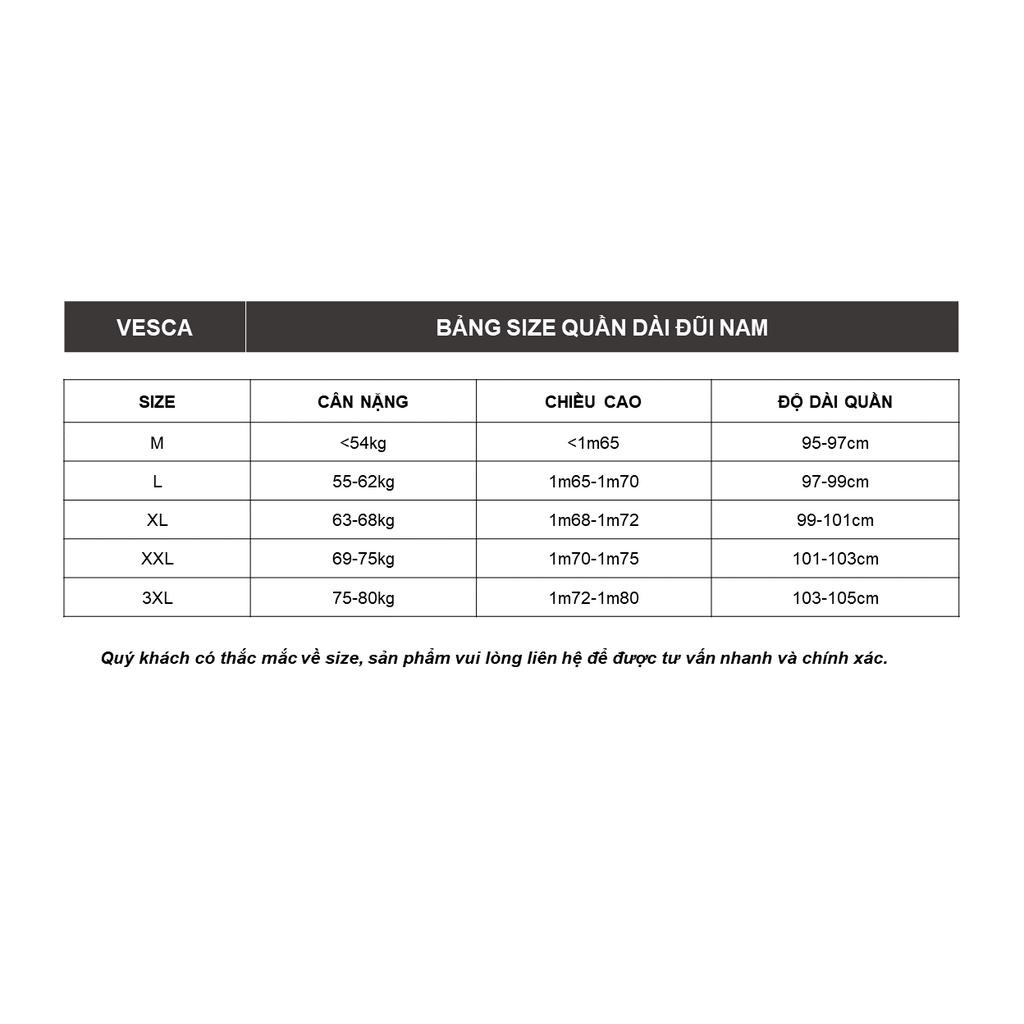 VESCA

BẢNG SIZE QUẦN DÀI ĐŨI NAM

| SIZE | CÂN NẶNG | CHIỀU CAO | ĐỘ DÀI QUẦN |
|---|---|---|---|
| M | <54kg | <1m65 | 95-97cm |
| L | 55-62kg | 1m65-1m70 | 97-99cm |
| XL | 63-68kg | 1m68-1m72 | 99-101cm |
| XXL | 69-75kg | 1m70-1m75 | 101-103cm |
| 3XL | 75-80kg | 1m72-1m80 | 103-105cm |

Quý khách có thắc mắc về size, sản phẩm vui lòng liên hệ để được tư vấn nhanh và chính xác.